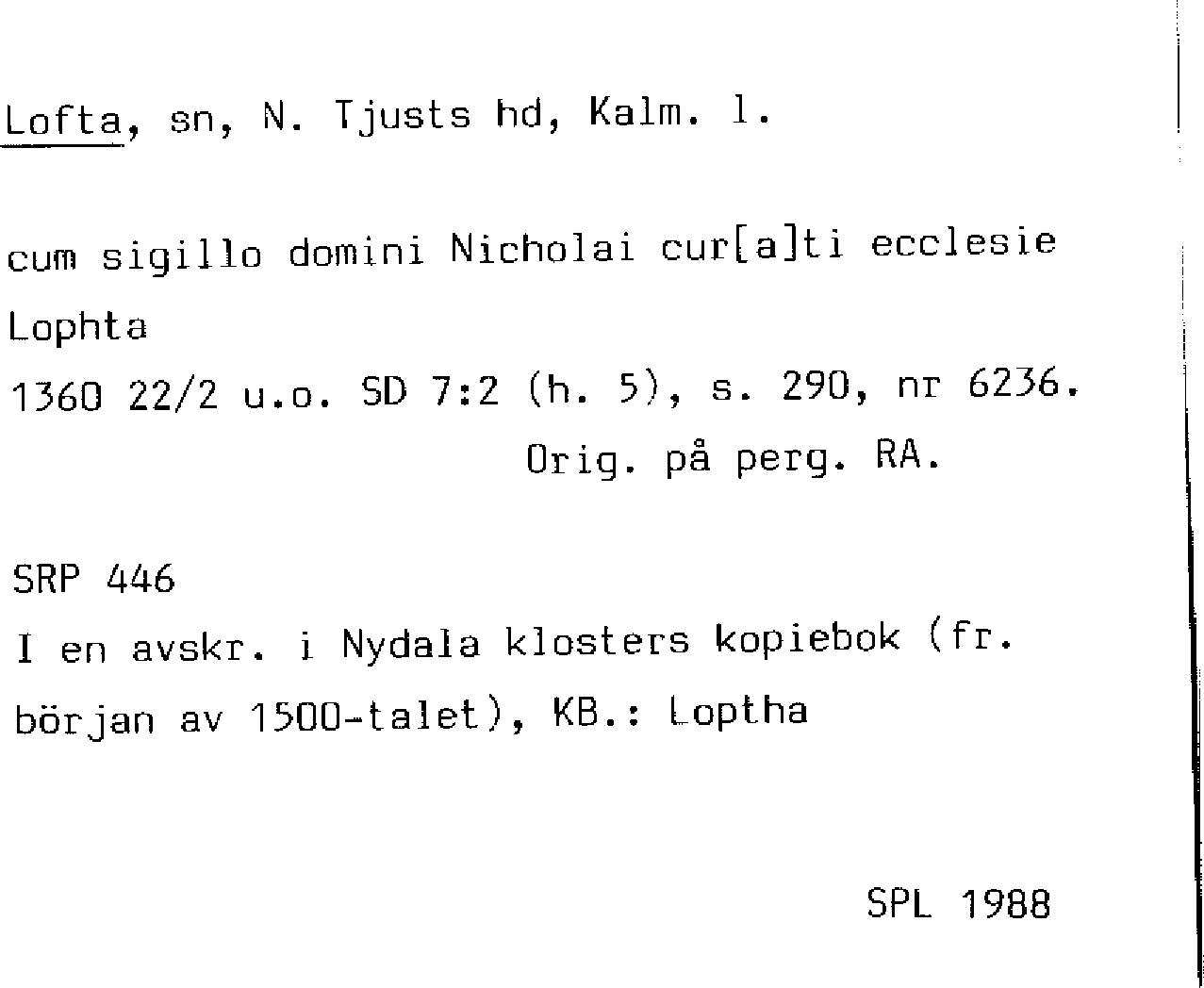 Lofta, sn, N. Tjusts hd, Kalm. l.

cum sigillo domini Nicholai cur[a]ti ecclesie Lophta

1360 22/2 u.o. SD 7:2 (h. 5), s. 290, nr 6236.

Orig. på perg. RA.

SRP 446

I en avskr. i Nydala klosters kopiebok (fr. början av 1500-talet), KB.: Loptha

SPL 1988